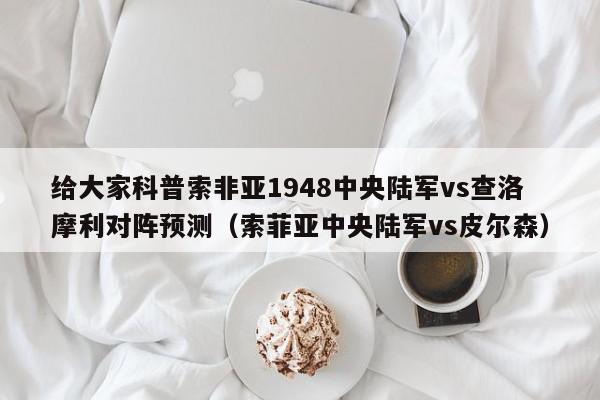 给大家科普索非亚1948中央陆军vs查洛摩利对阵预测（索菲亚中央陆军vs皮尔森）